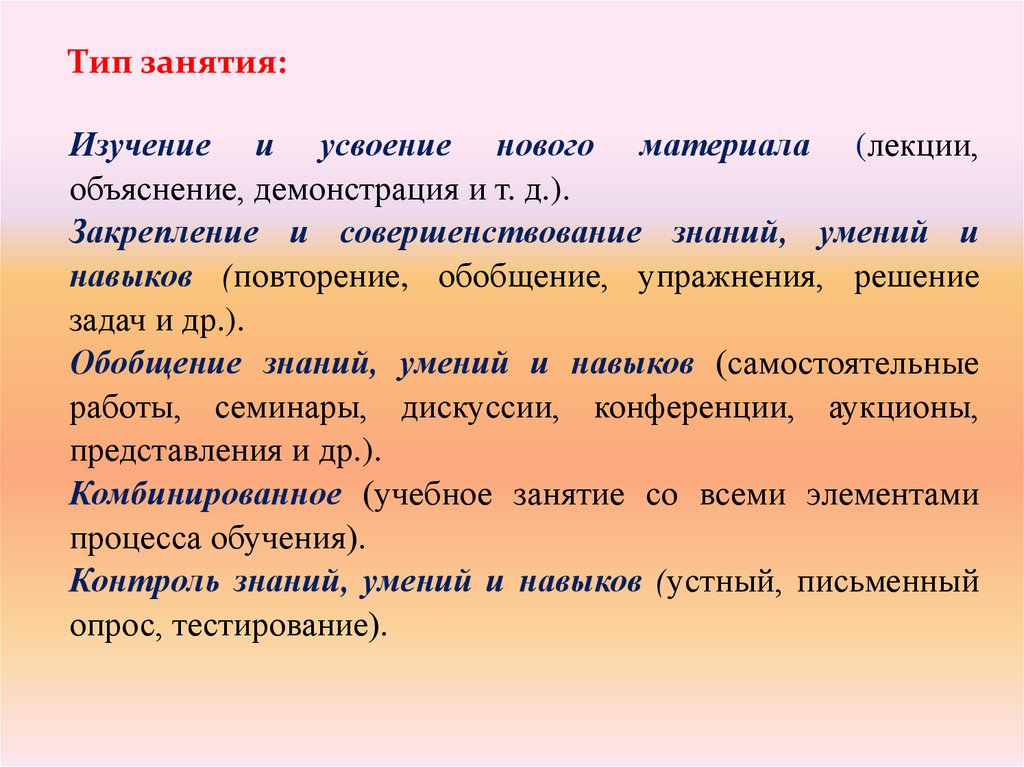 Тип занятия:

Изучение и усвоение нового материала (лекции, объяснение, демонстрация и т. д.).
Закрепление и совершенствование знаний, умений и навыков (повторение, обобщение, упражнения, решение задач и др.).
Обобщение знаний, умений и навыков (самостоятельные работы, семинары, дискуссии, конференции, аукционы, представления и др.).
Комбинированное (учебное занятие со всеми элементами процесса обучения).
Контроль знаний, умений и навыков (устный, письменный опрос, тестирование).